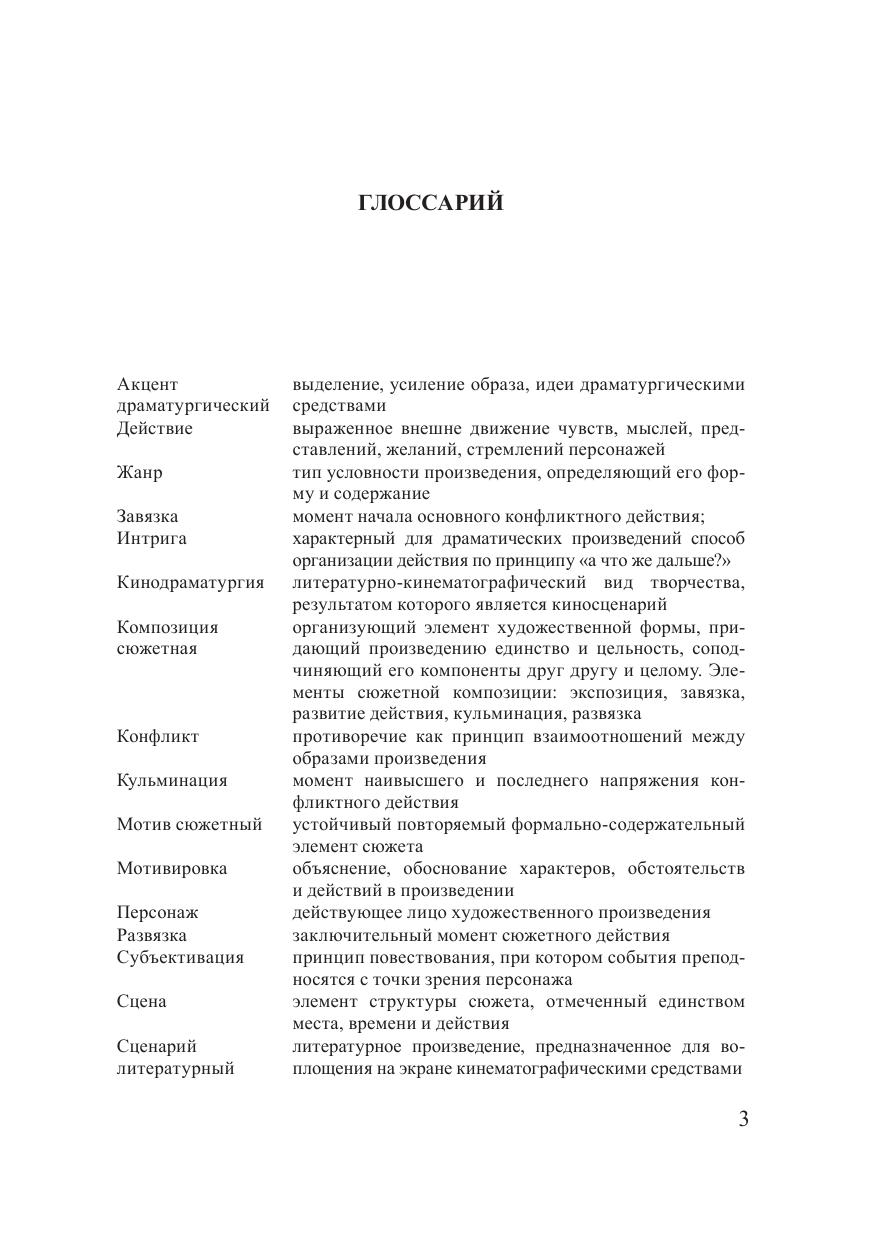 ГЛОССАРИЙ

| | |
|---|---|
| Акцент драматургический | выделение, усиление образа, идеи драматургическими средствами |
| Действие | выраженное внешне движение чувств, мыслей, представлений, желаний, стремлений персонажей |
| Жанр | тип условности произведения, определяющий его форму и содержание |
| Завязка | момент начала основного конфликтного действия; |
| Интрига | характерный для драматических произведений способ организации действия по принципу «а что же дальше?» |
| Кинодраматургия | литературно-кинематографический вид творчества, результатом которого является киносценарий |
| Композиция сюжетная | организующий элемент художественной формы, придающий произведению единство и цельность, соподчиняющий его компоненты друг другу и целому. Элементы сюжетной композиции: экспозиция, завязка, развитие действия, кульминация, развязка |
| Конфликт | противоречие как принцип взаимоотношений между образами произведения |
| Кульминация | момент наивысшего и последнего напряжения конфликтного действия |
| Мотив сюжетный | устойчивый повторяемый формально-содержательный элемент сюжета |
| Мотивировка | объяснение, обоснование характеров, обстоятельств и действий в произведении |
| Персонаж | действующее лицо художественного произведения |
| Развязка | заключительный момент сюжетного действия |
| Субъективация | принцип повествования, при котором события преподносятся с точки зрения персонажа |
| Сцена | элемент структуры сюжета, отмеченный единством места, времени и действия |
| Сценарий литературный | литературное произведение, предназначенное для воплощения на экране кинематографическими средствами |

3